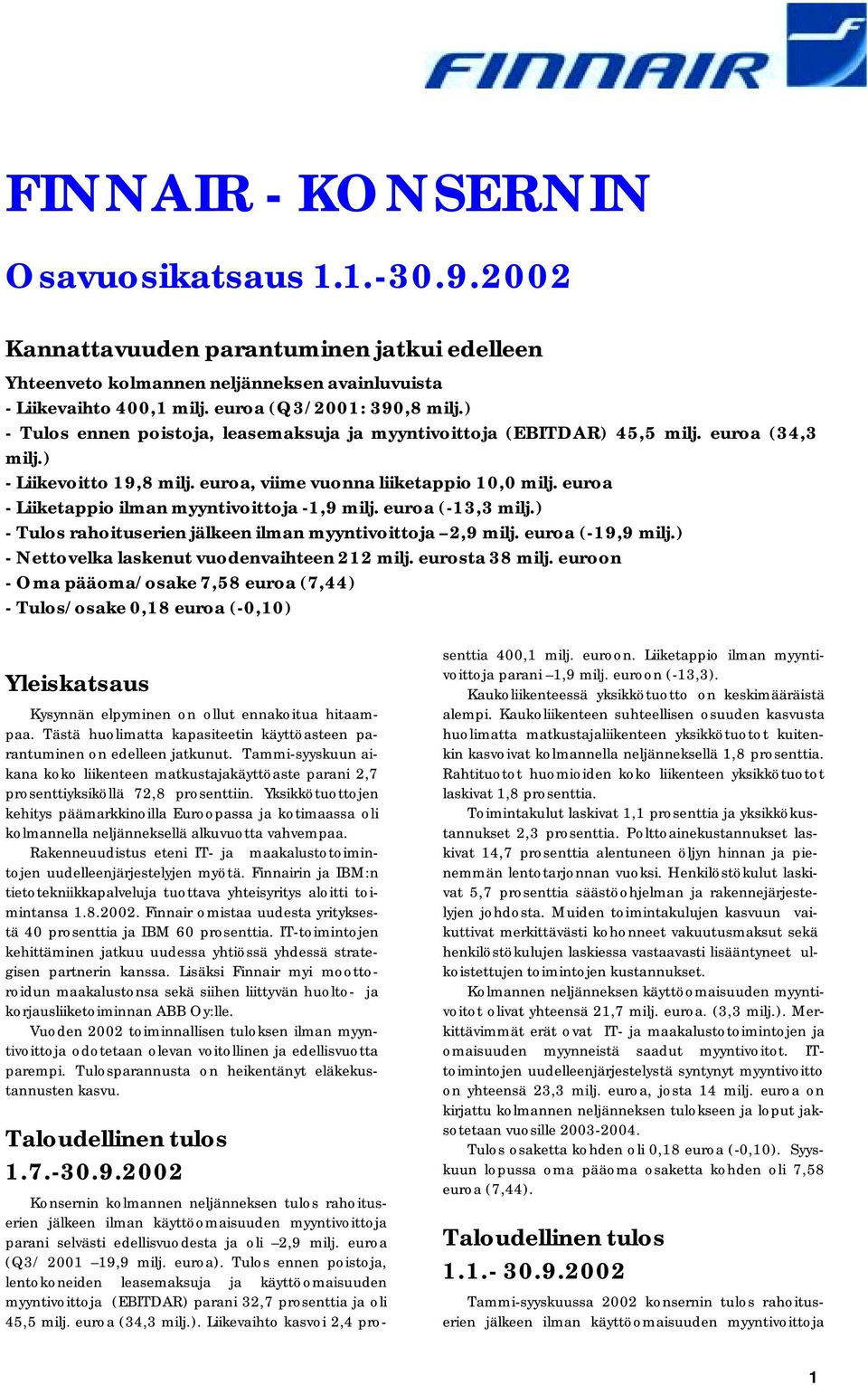 FINNAIR

FINNAIR - KONSERNIN

Osavuosikatsaus 1.1.-30.9.2002

Kannattavuuden parantuminen jatkui edelleen

Yhteenveto kolmannen neljänneksen avainluvuista
- Liikevaihto 400,1 milj. euroa (Q3/2001: 390,8 milj.)
- Tulos ennen poistoja, leasemaksuja ja myyntivoittoja (EBITDAR) 45,5 milj. euroa (34,3 milj.)
- Liikevoitto 19,8 milj. euroa, viime vuonna liiketappio 10,0 milj. euroa
- Liiketappio ilman myyntivoittoja -1,9 milj. euroa (-13,3 milj.)
- Tulos rahoituserien jälkeen ilman myyntivoittoja –2,9 milj. euroa (-19,9 milj.)
- Nettovelka laskenut vuodenvaihteen 212 milj. eurosta 38 milj. euroon
- Oma pääoma/osake 7,58 euroa (7,44)
- Tulos/osake 0,18 euroa (-0,10)

Yleiskatsaus

Kysynnän elpyminen on ollut ennakoitua hitaampaa. Tästä huolimatta kapasiteetin käyttöasteen parantuminen on edelleen jatkunut. Tammi-syyskuun aikana koko liikenteen matkustajakäyttöaste parani 2,7 prosenttiyksiköllä 72,8 prosenttiin. Yksikkötuottojen kehitys päämarkkinoilla Euroopassa ja kotimaassa oli kolmannella neljänneksellä alkuvuotta vahvempaa.

Rakenneuudistus eteni IT- ja maakalustotoimintojen uudelleenjärjestelyjen myötä. Finnairin ja IBM:n tietotekniikkapalveluja tuottava yhteisyritys aloitti toimintansa 1.8.2002. Finnair omistaa uudesta yrityksestä 40 prosenttia ja IBM 60 prosenttia. IT-toimintojen kehittäminen jatkuu uudessa yhtiössä yhdessä strategisen partnerin kanssa. Lisäksi Finnair myi moottoroidun maakalustonsa sekä siihen liittyvän huolto- ja korjausliiketoiminnan ABB Oy:lle.

Vuoden 2002 toiminnallisen tuloksen ilman myyntivoittoja odotetaan olevan voitollinen ja edellisvuotta parempi. Tulosparannusta on heikentänyt eläkekustannusten kasvu.

Taloudellinen tulos 1.7.-30.9.2002

Konsernin kolmannen neljänneksen tulos rahoituserien jälkeen ilman käyttöomaisuuden myyntivoittoja parani selvästi edellisvuodesta ja oli –2,9 milj. euroa (Q3/ 2001 –19,9 milj. euroa). Tulos ennen poistoja, lentokoneiden leasemaksuja ja käyttöomaisuuden myyntivoittoja (EBITDAR) parani 32,7 prosenttia ja oli 45,5 milj. euroa (34,3 milj.). Liikevaihto kasvoi 2,4 prosenttia 400,1 milj. euroon. Liiketappio ilman myyntivoittoja parani –1,9 milj. euroon (-13,3).

Kaukoliikenteessä yksikkötuotto on keskimääräistä alempi. Kaukoliikenteen suhteellisen osuuden kasvusta huolimatta matkustajaliikenteen yksikkötuotot kuitenkin kasvoivat kolmannella neljänneksellä 1,8 prosenttia. Rahtituotot huomioiden koko liikenteen yksikkötuotot laskivat 1,8 prosenttia.

Toimintakulut laskivat 1,1 prosenttia ja yksikkökustannukset 2,3 prosenttia. Polttoainekustannukset laskivat 14,7 prosenttia alentuneen öljyn hinnan ja pienemmän lentotarjonnan vuoksi. Henkilöstökulut laskivat 5,7 prosenttia säästöohjelman ja rakennejärjestelyjen johdosta. Muiden toimintakulujen kasvuun vaikuttivat merkittävästi kohonneet vakuutusmaksut sekä henkilöstökulujen laskiessa vastaavasti lisääntyneet ulkoistettujen toimintojen kustannukset.

Kolmannen neljänneksen käyttöomaisuuden myyntivoitot olivat yhteensä 21,7 milj. euroa. (3,3 milj.). Merkittävimmät erät ovat IT- ja maakalustotoimintojen ja omaisuuden myynneistä saadut myyntivoitot. IT-toimintojen uudelleenjärjestelystä syntynyt myyntivoitto on yhteensä 23,3 milj. euroa, josta 14 milj. euroa on kirjattu kolmannen neljänneksen tulokseen ja loput jaksotetaan vuosille 2003-2004.

Tulos osaketta kohden oli 0,18 euroa (-0,10). Syyskuun lopussa oma pääoma osaketta kohden oli 7,58 euroa (7,44).

Taloudellinen tulos 1.1.- 30.9.2002

Tammi-syyskuussa 2002 konsernin tulos rahoituserien jälkeen ilman käyttöomaisuuden myyntivoittoja

1